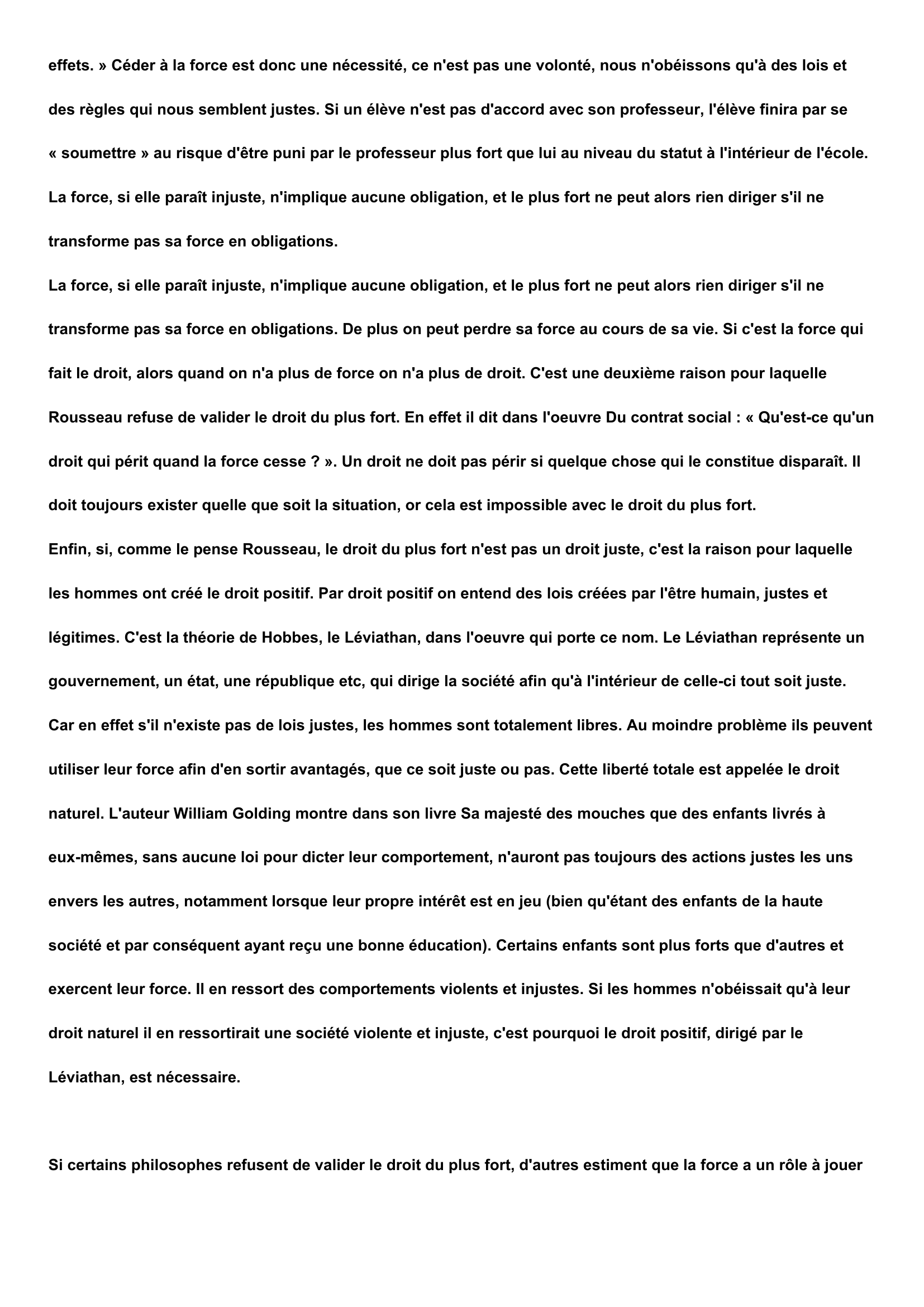 effets. » Céder à la force est donc une nécessité, ce n'est pas une volonté, nous n'obéissons qu'à des lois et des règles qui nous semblent justes. Si un élève n'est pas d'accord avec son professeur, l'élève finira par se « soumettre » au risque d'être puni par le professeur plus fort que lui au niveau du statut à l'intérieur de l'école. La force, si elle paraît injuste, n'implique aucune obligation, et le plus fort ne peut alors rien diriger s'il ne transforme pas sa force en obligations.

La force, si elle paraît injuste, n'implique aucune obligation, et le plus fort ne peut alors rien diriger s'il ne transforme pas sa force en obligations. De plus on peut perdre sa force au cours de sa vie. Si c'est la force qui fait le droit, alors quand on n'a plus de force on n'a plus de droit. C'est une deuxième raison pour laquelle Rousseau refuse de valider le droit du plus fort. En effet il dit dans l'oeuvre Du contrat social : « Qu'est-ce qu'un droit qui périt quand la force cesse ? ». Un droit ne doit pas périr si quelque chose qui le constitue disparaît. Il doit toujours exister quelle que soit la situation, or cela est impossible avec le droit du plus fort.

Enfin, si, comme le pense Rousseau, le droit du plus fort n'est pas un droit juste, c'est la raison pour laquelle les hommes ont créé le droit positif. Par droit positif on entend des lois créées par l'être humain, justes et légitimes. C'est la théorie de Hobbes, le Léviathan, dans l'oeuvre qui porte ce nom. Le Léviathan représente un gouvernement, un état, une république etc, qui dirige la société afin qu'à l'intérieur de celle-ci tout soit juste. Car en effet s'il n'existe pas de lois justes, les hommes sont totalement libres. Au moindre problème ils peuvent utiliser leur force afin d'en sortir avantagés, que ce soit juste ou pas. Cette liberté totale est appelée le droit naturel. L'auteur William Golding montre dans son livre Sa majesté des mouches que des enfants livrés à eux-mêmes, sans aucune loi pour dicter leur comportement, n'auront pas toujours des actions justes les uns envers les autres, notamment lorsque leur propre intérêt est en jeu (bien qu'étant des enfants de la haute société et par conséquent ayant reçu une bonne éducation). Certains enfants sont plus forts que d'autres et exercent leur force. Il en ressort des comportements violents et injustes. Si les hommes n'obéissait qu'à leur droit naturel il en ressortirait une société violente et injuste, c'est pourquoi le droit positif, dirigé par le Léviathan, est nécessaire.

Si certains philosophes refusent de valider le droit du plus fort, d'autres estiment que la force a un rôle à jouer